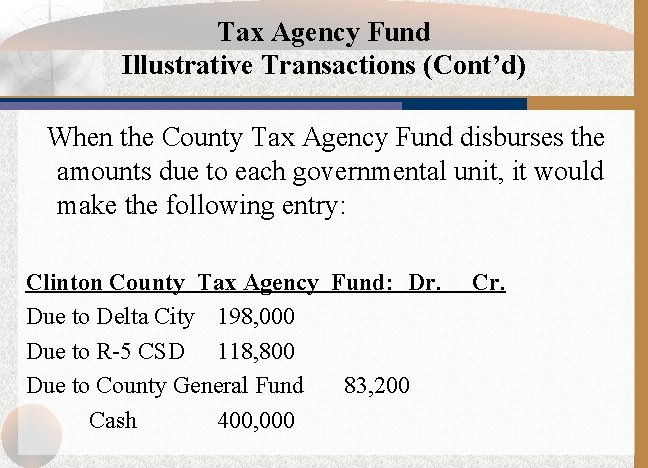 Tax Agency Fund
Illustrative Transactions (Cont'd)

When the County Tax Agency Fund disburses the amounts due to each governmental unit, it would make the following entry:

Clinton County Tax Agency Fund: Dr. Cr.
Due to Delta City 198,000
Due to R-5 CSD 118,800
Due to County General Fund 83,200
Cash 400,000